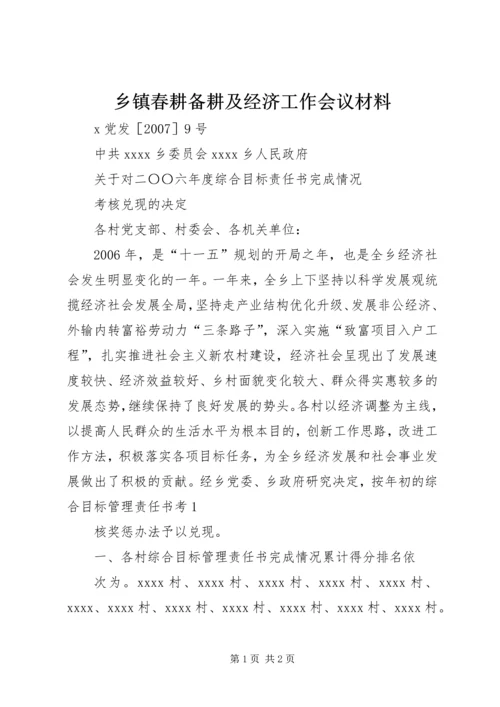 乡镇春耕备耕及经济工作会议材料

x党发［2007］9号

中共xxxx乡委员会xxxx乡人民政府

关于对二〇〇六年度综合目标责任书完成情况

考核兑现的决定

各村党支部、村委会、各机关单位：

2006年，是“十一五”规划的开局之年，也是全乡经济社会发生明显变化的一年。一年来，全乡上下坚持以科学发展观统揽经济社会发展全局，坚持走产业结构优化升级、发展非公经济、外输内转富裕劳动力“三条路子”，深入实施“致富项目入户工程”，扎实推进社会主义新农村建设，经济社会呈现出了发展速度较快、经济效益较好、乡村面貌变化较大、群众得实惠较多的发展态势，继续保持了良好发展的势头。各村以经济调整为主线，以提高人民群众的生活水平为根本目的，创新工作思路，改进工作方法，积极落实各项目标任务，为全乡经济发展和社会事业发展做出了积极的贡献。经乡党委、乡政府研究决定，按年初的综合目标管理责任书考1

核奖惩办法予以兑现。

一、各村综合目标管理责任书完成情况累计得分排名依

次为。xxxx村、xxxx村、xxxx村、xxxx村、xxxx村、xxxx、xxxx村、xxxx村、xxxx村、xxxx村、xxxx村、xxxx村。

第1页 共2页